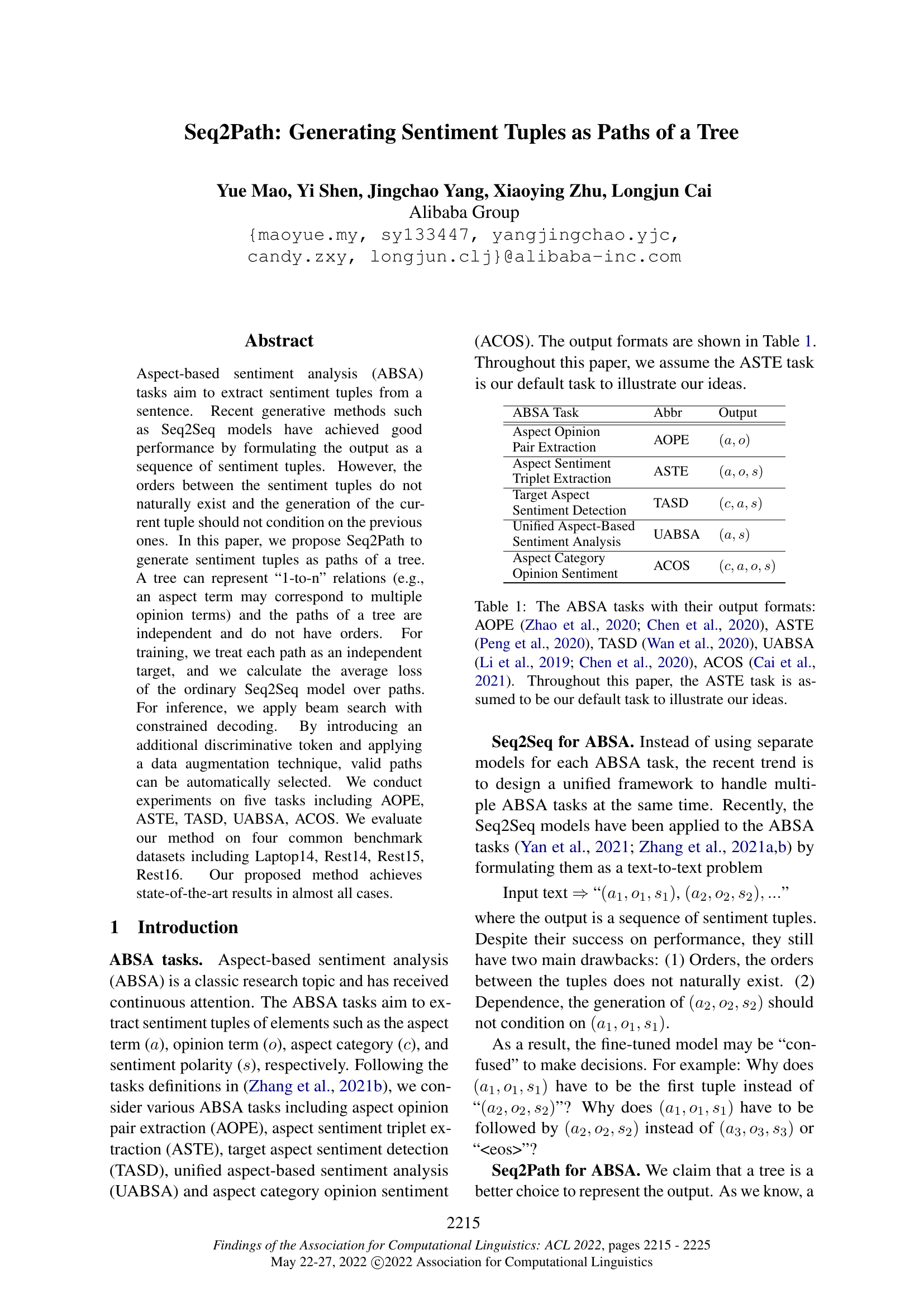 Seq2Path: Generating Sentiment Tuples as Paths of a Tree

Yue Mao, Yi Shen, Jingchao Yang, Xiaoying Zhu, Longjun Cai
Alibaba Group
{maoyue.my, sy133447, yangjingchao.yjc, candy.zxy, longjun.clj}@alibaba-inc.com

Abstract

Aspect-based sentiment analysis (ABSA) tasks aim to extract sentiment tuples from a sentence. Recent generative methods such as Seq2Seq models have achieved good performance by formulating the output as a sequence of sentiment tuples. However, the orders between the sentiment tuples do not naturally exist and the generation of the current tuple should not condition on the previous ones. In this paper, we propose Seq2Path to generate sentiment tuples as paths of a tree. A tree can represent "1-to-n" relations (e.g., an aspect term may correspond to multiple opinion terms) and the paths of a tree are independent and do not have orders. For training, we treat each path as an independent target, and we calculate the average loss of the ordinary Seq2Seq model over paths. For inference, we apply beam search with constrained decoding. By introducing an additional discriminative token and applying a data augmentation technique, valid paths can be automatically selected. We conduct experiments on five tasks including AOPE, ASTE, TASD, UABSA, ACOS. We evaluate our method on four common benchmark datasets including Laptop14, Rest14, Rest15, Rest16. Our proposed method achieves state-of-the-art results in almost all cases.

1 Introduction

ABSA tasks. Aspect-based sentiment analysis (ABSA) is a classic research topic and has received continuous attention. The ABSA tasks aim to extract sentiment tuples of elements such as the aspect term ($a$), opinion term ($o$), aspect category ($c$), and sentiment polarity ($s$), respectively. Following the tasks definitions in (Zhang et al., 2021b), we consider various ABSA tasks including aspect opinion pair extraction (AOPE), aspect sentiment triplet extraction (ASTE), target aspect sentiment detection (TASD), unified aspect-based sentiment analysis (UABSA) and aspect category opinion sentiment (ACOS). The output formats are shown in Table 1. Throughout this paper, we assume the ASTE task is our default task to illustrate our ideas.

| ABSA Task | Abbr | Output |
|---|---|---|
| Aspect Opinion Pair Extraction | AOPE | $(a, o)$ |
| Aspect Sentiment Triplet Extraction | ASTE | $(a, o, s)$ |
| Target Aspect Sentiment Detection | TASD | $(c, a, s)$ |
| Unified Aspect-Based Sentiment Analysis | UABSA | $(a, s)$ |
| Aspect Category Opinion Sentiment | ACOS | $(c, a, o, s)$ |

Table 1: The ABSA tasks with their output formats: AOPE (Zhao et al., 2020; Chen et al., 2020), ASTE (Peng et al., 2020), TASD (Wan et al., 2020), UABSA (Li et al., 2019; Chen et al., 2020), ACOS (Cai et al., 2021). Throughout this paper, the ASTE task is assumed to be our default task to illustrate our ideas.

Seq2Seq for ABSA. Instead of using separate models for each ABSA task, the recent trend is to design a unified framework to handle multiple ABSA tasks at the same time. Recently, the Seq2Seq models have been applied to the ABSA tasks (Yan et al., 2021; Zhang et al., 2021a,b) by formulating them as a text-to-text problem

Input text $\Rightarrow$ "$(a_1, o_1, s_1), (a_2, o_2, s_2), ...$"

where the output is a sequence of sentiment tuples. Despite their success on performance, they still have two main drawbacks: (1) Orders, the orders between the tuples does not naturally exist. (2) Dependence, the generation of $(a_2, o_2, s_2)$ should not condition on $(a_1, o_1, s_1)$.

As a result, the fine-tuned model may be "confused" to make decisions. For example: Why does $(a_1, o_1, s_1)$ have to be the first tuple instead of "$(a_2, o_2, s_2)$"? Why does $(a_1, o_1, s_1)$ have to be followed by $(a_2, o_2, s_2)$ instead of $(a_3, o_3, s_3)$ or "<eos>"?

Seq2Path for ABSA. We claim that a tree is a better choice to represent the output. As we know, a

2215

Findings of the Association for Computational Linguistics: ACL 2022, pages 2215 - 2225
May 22-27, 2022 ©2022 Association for Computational Linguistics